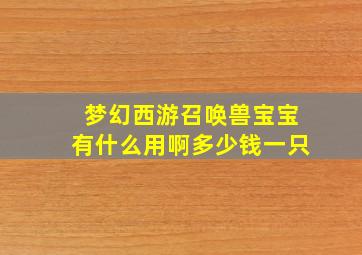 梦幻西游召唤兽宝宝
有什么用啊多少钱一只